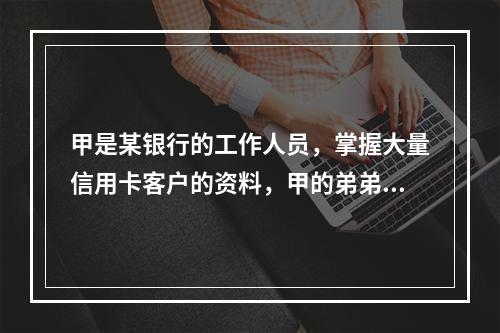 甲是某银行的工作人员，掌握大量信用卡客户的资料，甲的弟弟...